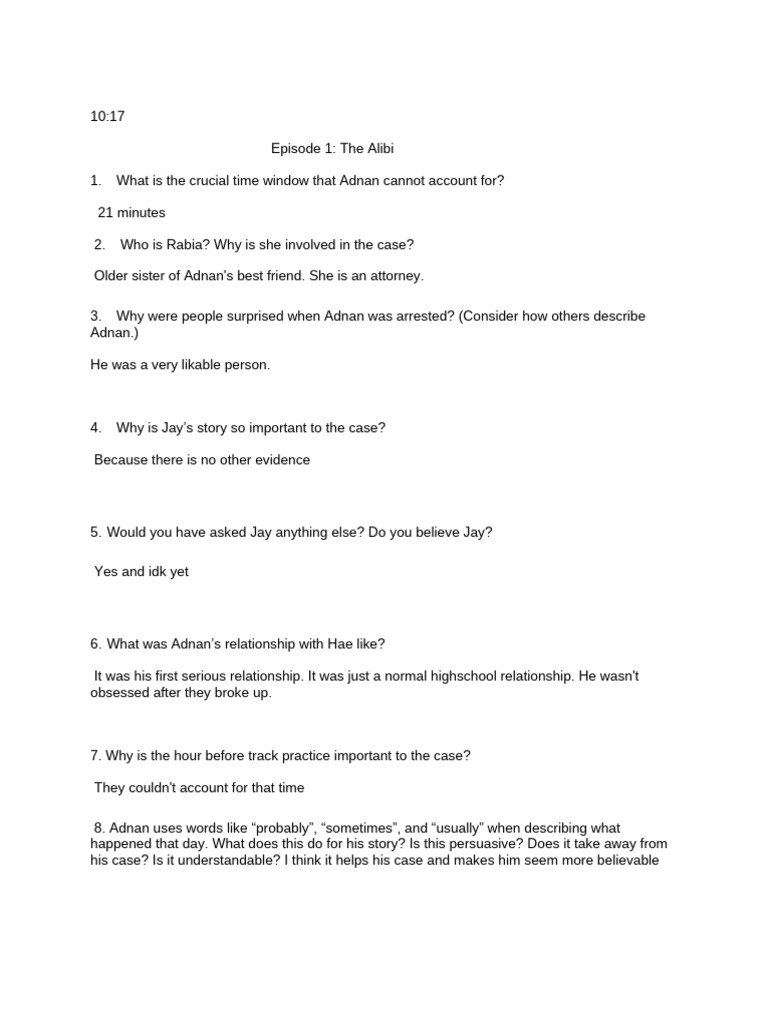 10:17

Episode 1: The Alibi

1. What is the crucial time window that Adnan cannot account for?

21 minutes

2. Who is Rabia? Why is she involved in the case?

Older sister of Adnan's best friend. She is an attorney.

3. Why were people surprised when Adnan was arrested? (Consider how others describe Adnan.)

He was a very likable person.

4. Why is Jay's story so important to the case?

Because there is no other evidence

5. Would you have asked Jay anything else? Do you believe Jay?

Yes and idk yet

6. What was Adnan's relationship with Hae like?

It was his first serious relationship. It was just a normal highschool relationship. He wasn't obsessed after they broke up.

7. Why is the hour before track practice important to the case?

They couldn't account for that time

8. Adnan uses words like "probably", "sometimes", and "usually" when describing what happened that day. What does this do for his story? Is this persuasive? Does it take away from his case? Is it understandable? I think it helps his case and makes him seem more believable